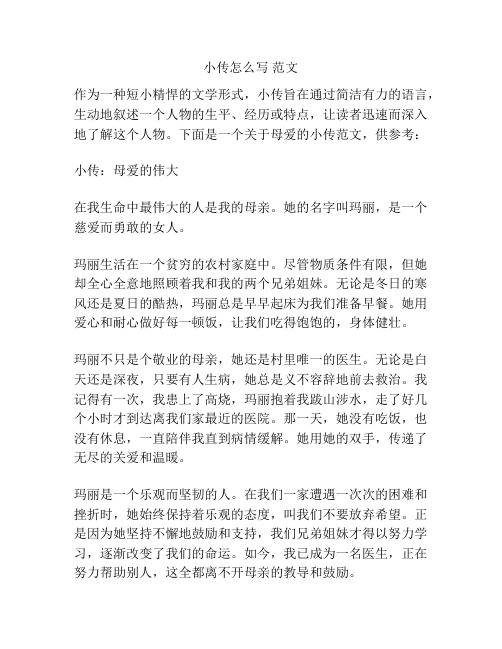 小传怎么写 范文

作为一种短小精悍的文学形式，小传旨在通过简洁有力的语言，生动地叙述一个人物的生平、经历或特点，让读者迅速而深入地了解这个人物。下面是一个关于母爱的小传范文，供参考：

小传：母爱的伟大

在我生命中最伟大的人是我的母亲。她的名字叫玛丽，是一个慈爱而勇敢的女人。

玛丽生活在一个贫穷的农村家庭中。尽管物质条件有限，但她却全心全意地照顾着我和我的两个兄弟姐妹。无论是冬日的寒风还是夏日的酷热，玛丽总是早早起床为我们准备早餐。她用爱心和耐心做好每一顿饭，让我们吃得饱饱的，身体健壮。

玛丽不只是个敬业的母亲，她还是村里唯一的医生。无论是白天还是深夜，只要有人生病，她总是义不容辞地前去救治。我记得有一次，我患上了高烧，玛丽抱着我跋山涉水，走了好几个小时才到达离我们家最近的医院。那一天，她没有吃饭，也没有休息，一直陪伴我直到病情缓解。她用她的双手，传递了无尽的关爱和温暖。

玛丽是一个乐观而坚韧的人。在我们一家遭遇一次次的困难和挫折时，她始终保持着乐观的态度，叫我们不要放弃希望。正是因为她坚持不懈地鼓励和支持，我们兄弟姐妹才得以努力学习，逐渐改变了我们的命运。如今，我已成为一名医生，正在努力帮助别人，这全都离不开母亲的教导和鼓励。